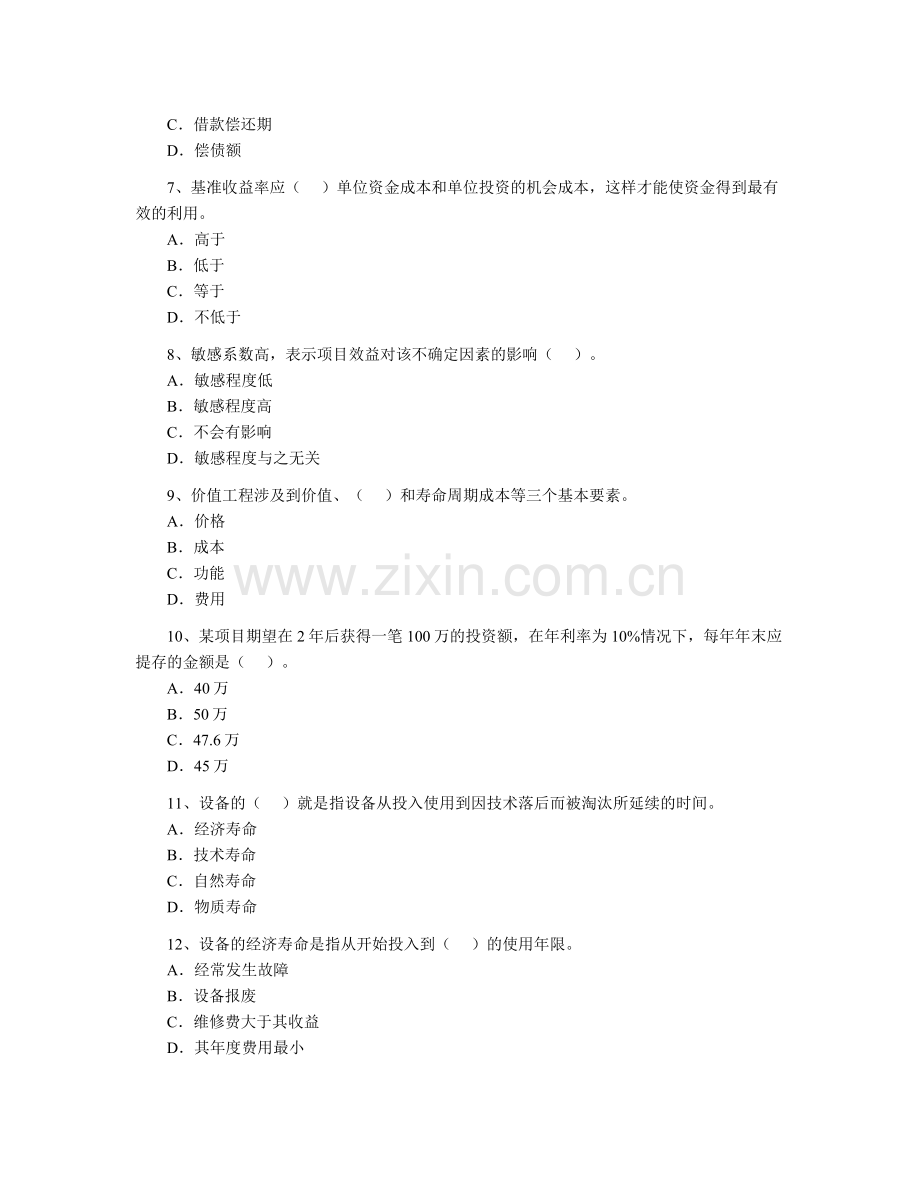 C．借款偿还期
D．偿债额

7、基准收益率应（　）单位资金成本和单位投资的机会成本，这样才能使资金得到最有效的利用。
A．高于
B．低于
C．等于
D．不低于

8、敏感系数高，表示项目效益对该不确定因素的影响（　）。
A．敏感程度低
B．敏感程度高
C．不会有影响
D．敏感程度与之无关

9、价值工程涉及到价值、（　）和寿命周期成本等三个基本要素。
A．价格
B．成本
C．功能
D．费用

www.zixin.com.cn

10、某项目期望在 2 年后获得一笔 100 万的投资额，在年利率为 10%情况下，每年年末应提存的金额是（　）。
A．40 万
B．50 万
C．47.6 万
D．45 万

11、设备的（　）就是指设备从投入使用到因技术落后而被淘汰所延续的时间。
A．经济寿命
B．技术寿命
C．自然寿命
D．物质寿命

12、设备的经济寿命是指从开始投入到（　）的使用年限。
A．经常发生故障
B．设备报废
C．维修费大于其收益
D．其年度费用最小